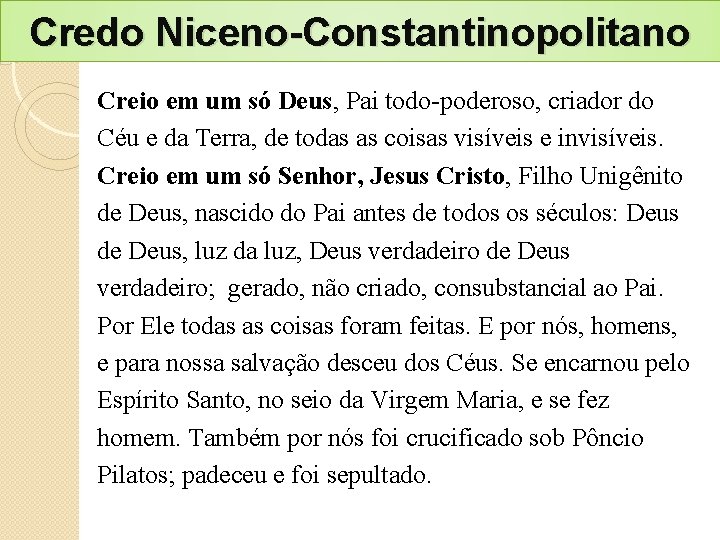 Credo Niceno-Constantinopolitano

Creio em um só Deus, Pai todo-poderoso, criador do Céu e da Terra, de todas as coisas visíveis e invisíveis. Creio em um só Senhor, Jesus Cristo, Filho Unigênito de Deus, nascido do Pai antes de todos os séculos: Deus de Deus, luz da luz, Deus verdadeiro de Deus verdadeiro; gerado, não criado, consubstancial ao Pai. Por Ele todas as coisas foram feitas. E por nós, homens, e para nossa salvação desceu dos Céus. Se encarnou pelo Espírito Santo, no seio da Virgem Maria, e se fez homem. Também por nós foi crucificado sob Pôncio Pilatos; padeceu e foi sepultado.